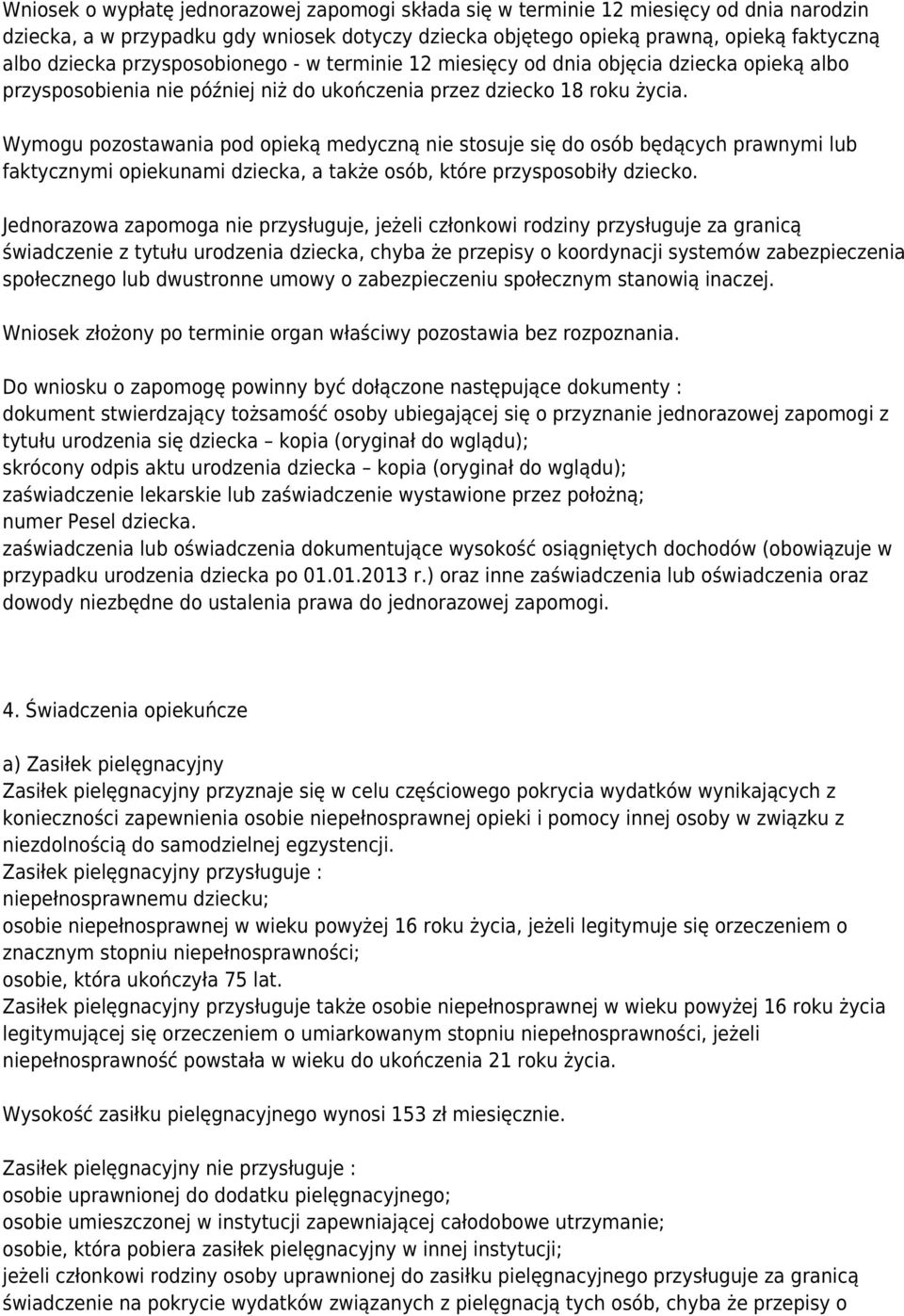 Wniosek o wypłatę jednorazowej zapomogi składa się w terminie 12 miesięcy od dnia narodzin dziecka, a w przypadku gdy wniosek dotyczy dziecka objętego opieką prawną, opieką faktyczną albo dziecka przysposobionego - w terminie 12 miesięcy od dnia objęcia dziecka opieką albo przysposobienia nie później niż do ukończenia przez dziecko 18 roku życia.

Wymogu pozostawania pod opieką medyczną nie stosuje się do osób będących prawnymi lub faktycznymi opiekunami dziecka, a także osób, które przysposobiły dziecko.

Jednorazowa zapomoga nie przysługuje, jeżeli członkowi rodziny przysługuje za granicą świadczenie z tytułu urodzenia dziecka, chyba że przepisy o koordynacji systemów zabezpieczenia społecznego lub dwustronne umowy o zabezpieczeniu społecznym stanowią inaczej.

Wniosek złożony po terminie organ właściwy pozostawia bez rozpoznania.

Do wniosku o zapomogę powinny być dołączone następujące dokumenty :
dokument stwierdzający tożsamość osoby ubiegającej się o przyznanie jednorazowej zapomogi z tytułu urodzenia się dziecka – kopia (oryginał do wglądu);
skrócony odpis aktu urodzenia dziecka – kopia (oryginał do wglądu);
zaświadczenie lekarskie lub zaświadczenie wystawione przez położną;
numer Pesel dziecka.
zaświadczenia lub oświadczenia dokumentujące wysokość osiągniętych dochodów (obowiązuje w przypadku urodzenia dziecka po 01.01.2013 r.) oraz inne zaświadczenia lub oświadczenia oraz dowody niezbędne do ustalenia prawa do jednorazowej zapomogi.

4. Świadczenia opiekuńcze

a) Zasiłek pielęgnacyjny
Zasiłek pielęgnacyjny przyznaje się w celu częściowego pokrycia wydatków wynikających z konieczności zapewnienia osobie niepełnosprawnej opieki i pomocy innej osoby w związku z niezdolnością do samodzielnej egzystencji.
Zasiłek pielęgnacyjny przysługuje :
niepełnosprawnemu dziecku;
osobie niepełnosprawnej w wieku powyżej 16 roku życia, jeżeli legitymuje się orzeczeniem o znacznym stopniu niepełnosprawności;
osobie, która ukończyła 75 lat.
Zasiłek pielęgnacyjny przysługuje także osobie niepełnosprawnej w wieku powyżej 16 roku życia legitymującej się orzeczeniem o umiarkowanym stopniu niepełnosprawności, jeżeli niepełnosprawność powstała w wieku do ukończenia 21 roku życia.

Wysokość zasiłku pielęgnacyjnego wynosi 153 zł miesięcznie.

Zasiłek pielęgnacyjny nie przysługuje :
osobie uprawnionej do dodatku pielęgnacyjnego;
osobie umieszczonej w instytucji zapewniającej całodobowe utrzymanie;
osobie, która pobiera zasiłek pielęgnacyjny w innej instytucji;
jeżeli członkowi rodziny osoby uprawnionej do zasiłku pielęgnacyjnego przysługuje za granicą świadczenie na pokrycie wydatków związanych z pielęgnacją tych osób, chyba że przepisy o